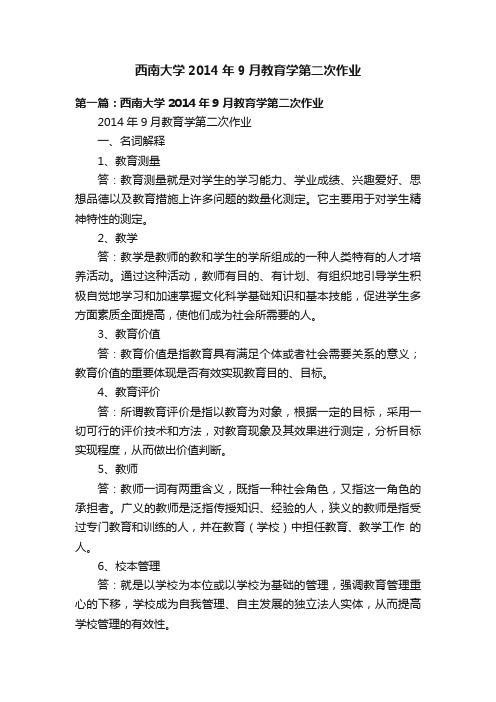 西南大学 2014 年 9 月教育学第二次作业

第一篇：西南大学 2014 年 9 月教育学第二次作业

2014 年 9 月教育学第二次作业

一、名词解释

1、教育测量

答：教育测量就是对学生的学习能力、学业成绩、兴趣爱好、思想品德以及教育措施上许多问题的数量化测定。它主要用于对学生精神特性的测定。

2、教学

答：教学是教师的教和学生的学所组成的一种人类特有的人才培养活动。通过这种活动，教师有目的、有计划、有组织地引导学生积极自觉地学习和加速掌握文化科学基础知识和基本技能，促进学生多方面素质全面提高，使他们成为社会所需要的人。

3、教育价值

答：教育价值是指教育具有满足个体或者社会需要关系的意义；教育价值的重要体现是否有效实现教育目的、目标。

4、教育评价

答：所谓教育评价是指以教育为对象，根据一定的目标，采用一切可行的评价技术和方法，对教育现象及其效果进行测定，分析目标实现程度，从而做出价值判断。

5、教师

答：教师一词有两重含义，既指一种社会角色，又指这一角色的承担者。广义的教师是泛指传授知识、经验的人，狭义的教师是指受过专门教育和训练的人，并在教育（学校）中担任教育、教学工作 的人。

6、校本管理

答：就是以学校为本位或以学校为基础的管理，强调教育管理重心的下移，学校成为自我管理、自主发展的独立法人实体，从而提高学校管理的有效性。